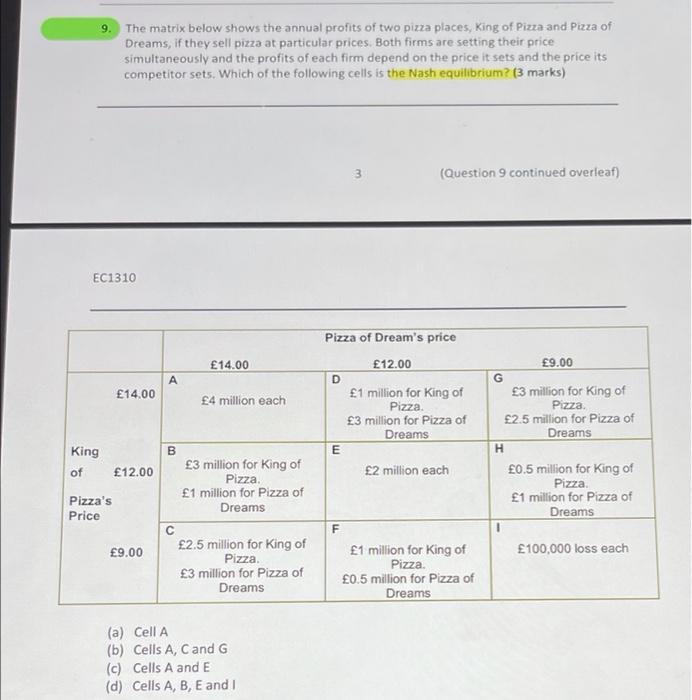 9. The matrix below shows the annual profits of two pizza places, King of Pizza and Pizza of Dreams, if they sell pizza at particular prices. Both firms are setting their price simultaneously and the profits of each firm depend on the price it sets and the price its competitor sets. Which of the following cells is the Nash equilibrium? (3 marks)

3

(Question 9 continued overleaf)

EC1310

| | | Pizza of Dream's price | | |
|---|---|---|---|---|
| | | £14.00 | £12.00 | £9.00 |
| King of Pizza's Price | £14.00 | A £4 million each | D £1 million for King of Pizza. £3 million for Pizza of Dreams | G £3 million for King of Pizza. £2.5 million for Pizza of Dreams |
| | £12.00 | B £3 million for King of Pizza. £1 million for Pizza of Dreams | E £2 million each | H £0.5 million for King of Pizza. £1 million for Pizza of Dreams |
| | £9.00 | C £2.5 million for King of Pizza. £3 million for Pizza of Dreams | F £1 million for King of Pizza. £0.5 million for Pizza of Dreams | I £100,000 loss each |

(a) Cell A
(b) Cells A, C and G
(c) Cells A and E
(d) Cells A, B, E and I